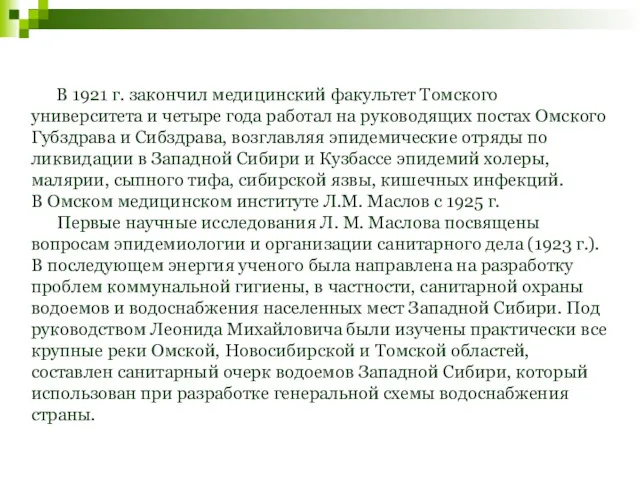 В 1921 г. закончил медицинский факультет Томского университета и четыре года работал на руководящих постах Омского Губздрава и Сибздрава, возглавляя эпидемические отряды по ликвидации в Западной Сибири и Кузбассе эпидемий холеры, малярии, сыпного тифа, сибирской язвы, кишечных инфекций.
В Омском медицинском институте Л.М. Маслов с 1925 г.

Первые научные исследования Л. М. Маслова посвящены вопросам эпидемиологии и организации санитарного дела (1923 г.). В последующем энергия ученого была направлена на разработку проблем коммунальной гигиены, в частности, санитарной охраны водоемов и водоснабжения населенных мест Западной Сибири. Под руководством Леонида Михайловича были изучены практически все крупные реки Омской, Новосибирской и Томской областей, составлен санитарный очерк водоемов Западной Сибири, который использован при разработке генеральной схемы водоснабжения страны.